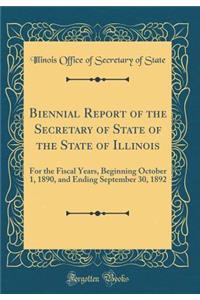 Illinois Office of Secretary of State

Biennial Report of the Secretary of State of the State of Illinois

For the Fiscal Years, Beginning October 1, 1890, and Ending September 30, 1892

Forgotten Books